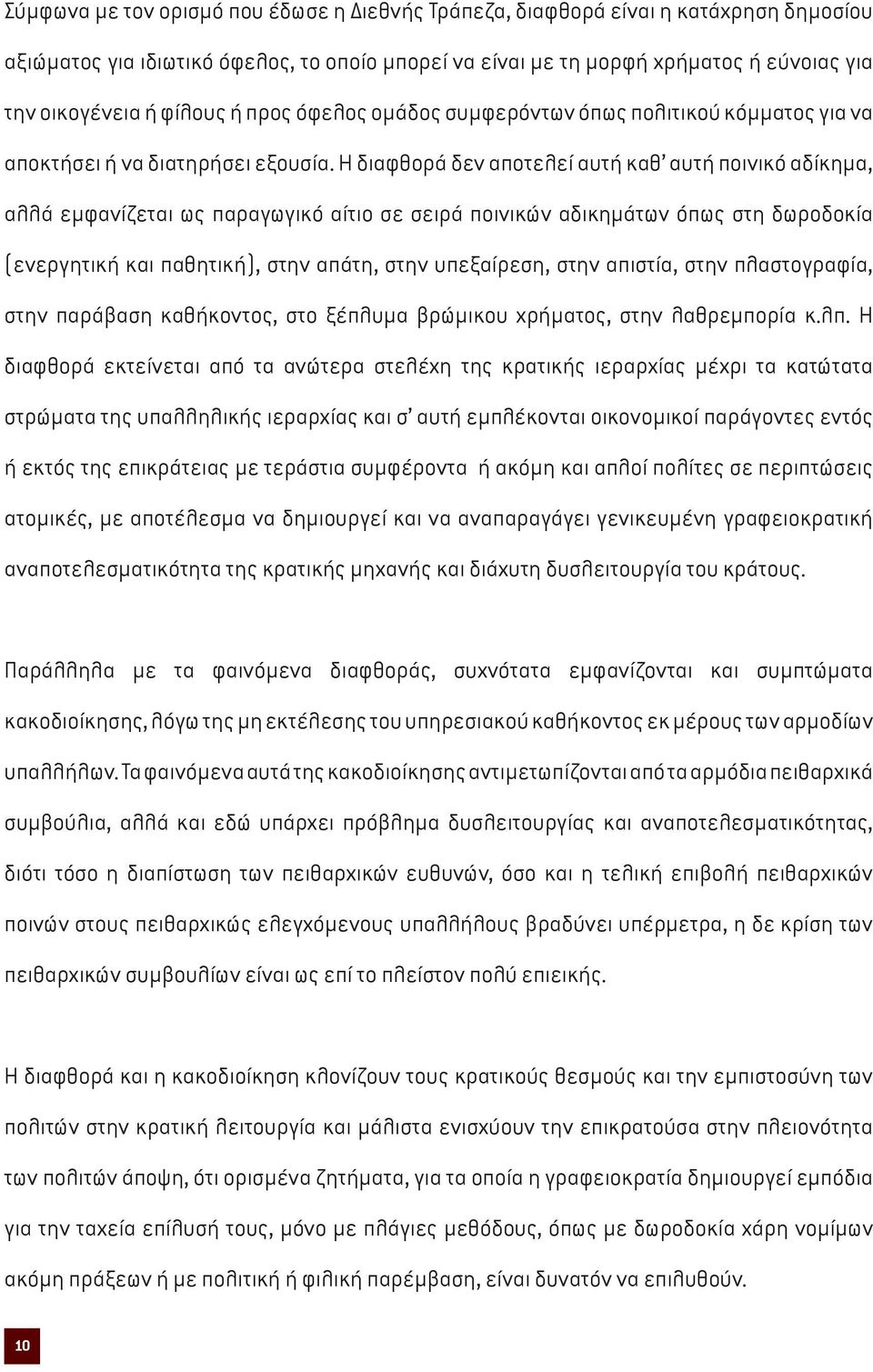 Σύμφωνα με τον ορισμό που έδωσε η Διεθνής Τράπεζα, διαφθορά είναι η κατάχρηση δημοσίου αξιώματος για ιδιωτικό όφελος, το οποίο μπορεί να είναι με τη μορφή χρήματος ή εύνοιας για την οικογένεια ή φίλους ή προς όφελος ομάδος συμφερόντων όπως πολιτικού κόμματος για να αποκτήσει ή να διατηρήσει εξουσία. Η διαφθορά δεν αποτελεί αυτή καθ' αυτή ποινικό αδίκημα, αλλά εμφανίζεται ως παραγωγικό αίτιο σε σειρά ποινικών αδικημάτων όπως στη δωροδοκία (ενεργητική και παθητική), στην απάτη, στην υπεξαίρεση, στην απιστία, στην πλαστογραφία, στην παράβαση καθήκοντος, στο ξέπλυμα βρώμικου χρήματος, στην λαθρεμπορία κ.λπ. Η διαφθορά εκτείνεται από τα ανώτερα στελέχη της κρατικής ιεραρχίας μέχρι τα κατώτατα στρώματα της υπαλληλικής ιεραρχίας και σ' αυτή εμπλέκονται οικονομικοί παράγοντες εντός ή εκτός της επικράτειας με τεράστια συμφέροντα ή ακόμη και απλοί πολίτες σε περιπτώσεις ατομικές, με αποτέλεσμα να δημιουργεί και να αναπαραγάγει γενικευμένη γραφειοκρατική αναποτελεσματικότητα της κρατικής μηχανής και διάχυτη δυσλειτουργία του κράτους.

Παράλληλα με τα φαινόμενα διαφθοράς, συχνότατα εμφανίζονται και συμπτώματα κακοδιοίκησης, λόγω της μη εκτέλεσης του υπηρεσιακού καθήκοντος εκ μέρους των αρμοδίων υπαλλήλων. Τα φαινόμενα αυτά της κακοδιοίκησης αντιμετωπίζονται από τα αρμόδια πειθαρχικά συμβούλια, αλλά και εδώ υπάρχει πρόβλημα δυσλειτουργίας και αναποτελεσματικότητας, διότι τόσο η διαπίστωση των πειθαρχικών ευθυνών, όσο και η τελική επιβολή πειθαρχικών ποινών στους πειθαρχικώς ελεγχόμενους υπαλλήλους βραδύνει υπέρμετρα, η δε κρίση των πειθαρχικών συμβουλίων είναι ως επί το πλείστον πολύ επιεικής.

Η διαφθορά και η κακοδιοίκηση κλονίζουν τους κρατικούς θεσμούς και την εμπιστοσύνη των πολιτών στην κρατική λειτουργία και μάλιστα ενισχύουν την επικρατούσα στην πλειονότητα των πολιτών άποψη, ότι ορισμένα ζητήματα, για τα οποία η γραφειοκρατία δημιουργεί εμπόδια για την ταχεία επίλυσή τους, μόνο με πλάγιες μεθόδους, όπως με δωροδοκία χάρη νομίμων ακόμη πράξεων ή με πολιτική ή φιλική παρέμβαση, είναι δυνατόν να επιλυθούν.

10